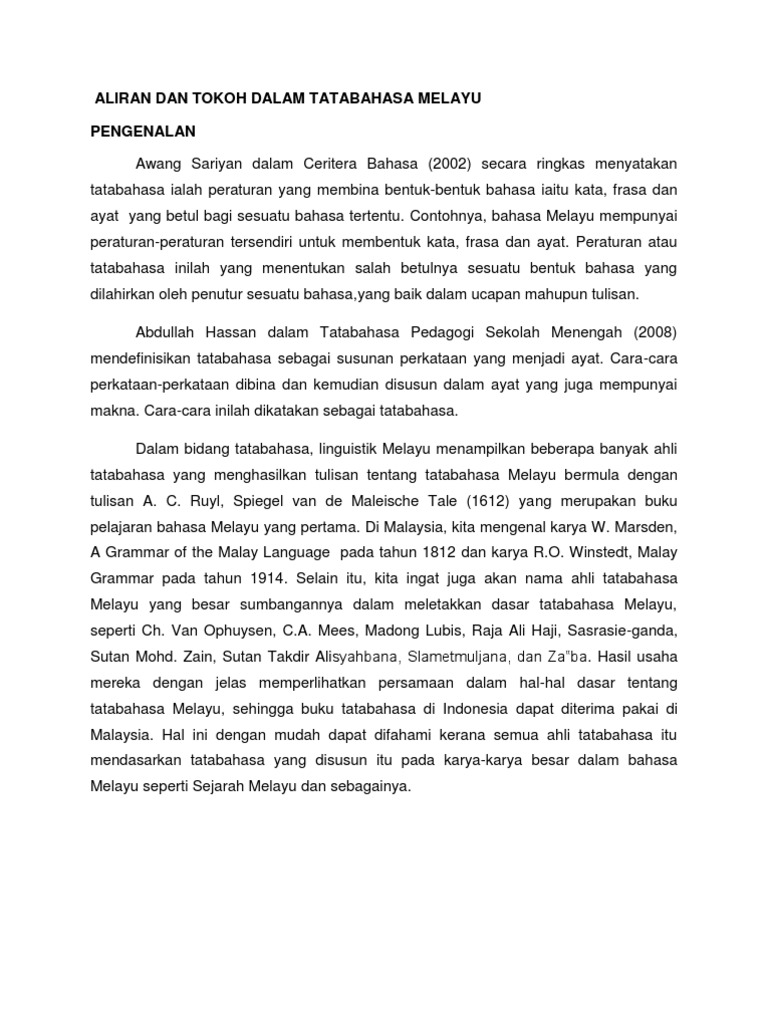 ALIRAN DAN TOKOH DALAM TATABAHASA MELAYU

PENGENALAN

Awang Sariyan dalam Ceritera Bahasa (2002) secara ringkas menyatakan tatabahasa ialah peraturan yang membina bentuk-bentuk bahasa iaitu kata, frasa dan ayat yang betul bagi sesuatu bahasa tertentu. Contohnya, bahasa Melayu mempunyai peraturan-peraturan tersendiri untuk membentuk kata, frasa dan ayat. Peraturan atau tatabahasa inilah yang menentukan salah betulnya sesuatu bentuk bahasa yang dilahirkan oleh penutur sesuatu bahasa,yang baik dalam ucapan mahupun tulisan.

Abdullah Hassan dalam Tatabahasa Pedagogi Sekolah Menengah (2008) mendefinisikan tatabahasa sebagai susunan perkataan yang menjadi ayat. Cara-cara perkataan-perkataan dibina dan kemudian disusun dalam ayat yang juga mempunyai makna. Cara-cara inilah dikatakan sebagai tatabahasa.

Dalam bidang tatabahasa, linguistik Melayu menampilkan beberapa banyak ahli tatabahasa yang menghasilkan tulisan tentang tatabahasa Melayu bermula dengan tulisan A. C. Ruyl, Spiegel van de Maleische Tale (1612) yang merupakan buku pelajaran bahasa Melayu yang pertama. Di Malaysia, kita mengenal karya W. Marsden, A Grammar of the Malay Language pada tahun 1812 dan karya R.O. Winstedt, Malay Grammar pada tahun 1914. Selain itu, kita ingat juga akan nama ahli tatabahasa Melayu yang besar sumbangannya dalam meletakkan dasar tatabahasa Melayu, seperti Ch. Van Ophuysen, C.A. Mees, Madong Lubis, Raja Ali Haji, Sasrasie-ganda, Sutan Mohd. Zain, Sutan Takdir Alisyahbana, Slametmuljana, dan Za"ba. Hasil usaha mereka dengan jelas memperlihatkan persamaan dalam hal-hal dasar tentang tatabahasa Melayu, sehingga buku tatabahasa di Indonesia dapat diterima pakai di Malaysia. Hal ini dengan mudah dapat difahami kerana semua ahli tatabahasa itu mendasarkan tatabahasa yang disusun itu pada karya-karya besar dalam bahasa Melayu seperti Sejarah Melayu dan sebagainya.